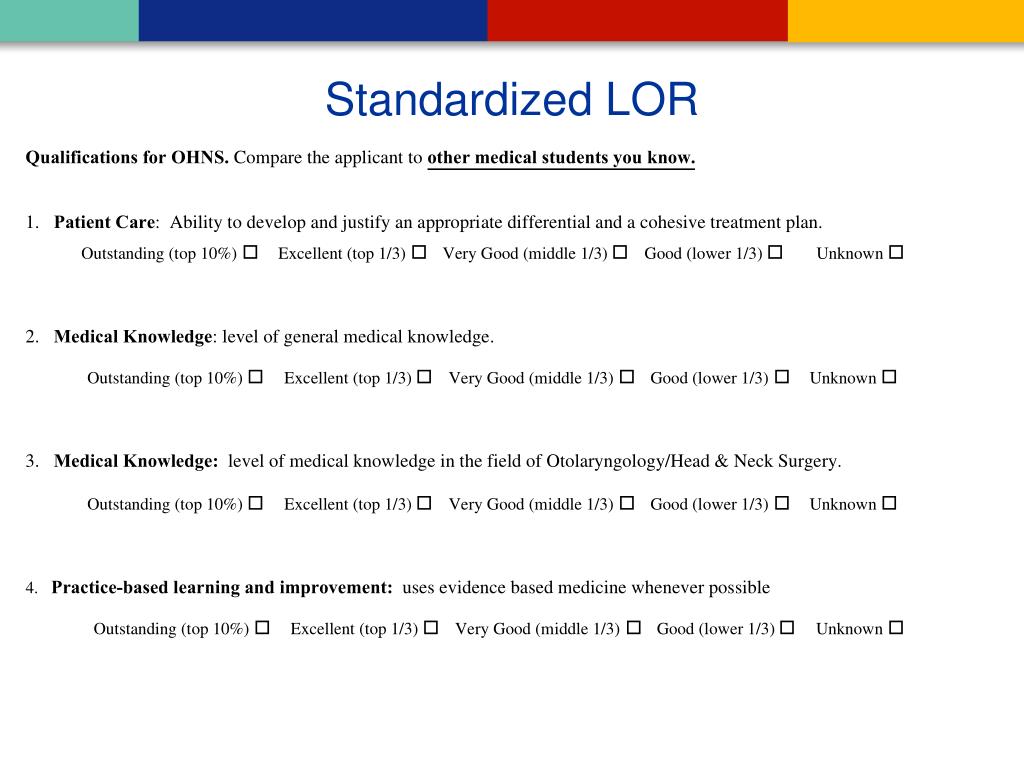 Standardized LOR

Qualifications for OHNS. Compare the applicant to other medical students you know.

1. Patient Care: Ability to develop and justify an appropriate differential and a cohesive treatment plan.

Outstanding (top 10%) ☐ Excellent (top 1/3) ☐ Very Good (middle 1/3) ☐ Good (lower 1/3) ☐ Unknown ☐

2. Medical Knowledge: level of general medical knowledge.

Outstanding (top 10%) ☐ Excellent (top 1/3) ☐ Very Good (middle 1/3) ☐ Good (lower 1/3) ☐ Unknown ☐

3. Medical Knowledge: level of medical knowledge in the field of Otolaryngology/Head & Neck Surgery.

Outstanding (top 10%) ☐ Excellent (top 1/3) ☐ Very Good (middle 1/3) ☐ Good (lower 1/3) ☐ Unknown ☐

4. Practice-based learning and improvement: uses evidence based medicine whenever possible

Outstanding (top 10%) ☐ Excellent (top 1/3) ☐ Very Good (middle 1/3) ☐ Good (lower 1/3) ☐ Unknown ☐